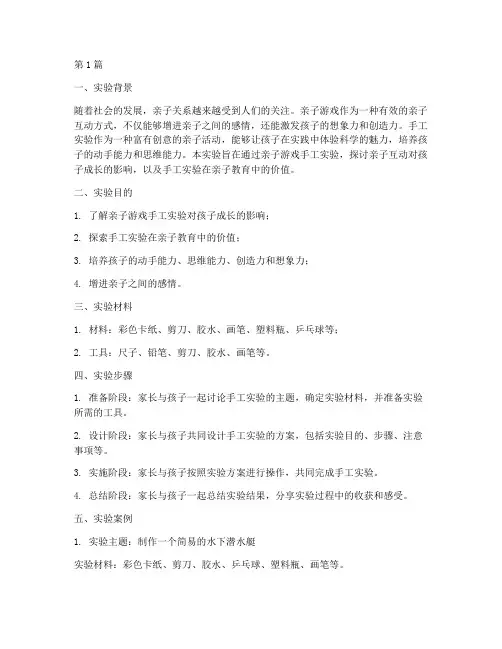 第1篇

一、实验背景

随着社会的发展，亲子关系越来越受到人们的关注。亲子游戏作为一种有效的亲子互动方式，不仅能够增进亲子之间的感情，还能激发孩子的想象力和创造力。手工实验作为一种富有创意的亲子活动，能够让孩子在实践中体验科学的魅力，培养孩子的动手能力和思维能力。本实验旨在通过亲子游戏手工实验，探讨亲子互动对孩子成长的影响，以及手工实验在亲子教育中的价值。

二、实验目的

1. 了解亲子游戏手工实验对孩子成长的影响；

2. 探索手工实验在亲子教育中的价值；

3. 培养孩子的动手能力、思维能力、创造力和想象力；

4. 增进亲子之间的感情。

三、实验材料

1. 材料：彩色卡纸、剪刀、胶水、画笔、塑料瓶、乒乓球等；

2. 工具：尺子、铅笔、剪刀、胶水、画笔等。

四、实验步骤

1. 准备阶段：家长与孩子一起讨论手工实验的主题，确定实验材料，并准备实验所需的工具。

2. 设计阶段：家长与孩子共同设计手工实验的方案，包括实验目的、步骤、注意事项等。

3. 实施阶段：家长与孩子按照实验方案进行操作，共同完成手工实验。

4. 总结阶段：家长与孩子一起总结实验结果，分享实验过程中的收获和感受。

五、实验案例

1. 实验主题：制作一个简易的水下潜水艇

实验材料：彩色卡纸、剪刀、胶水、乒乓球、塑料瓶、画笔等。